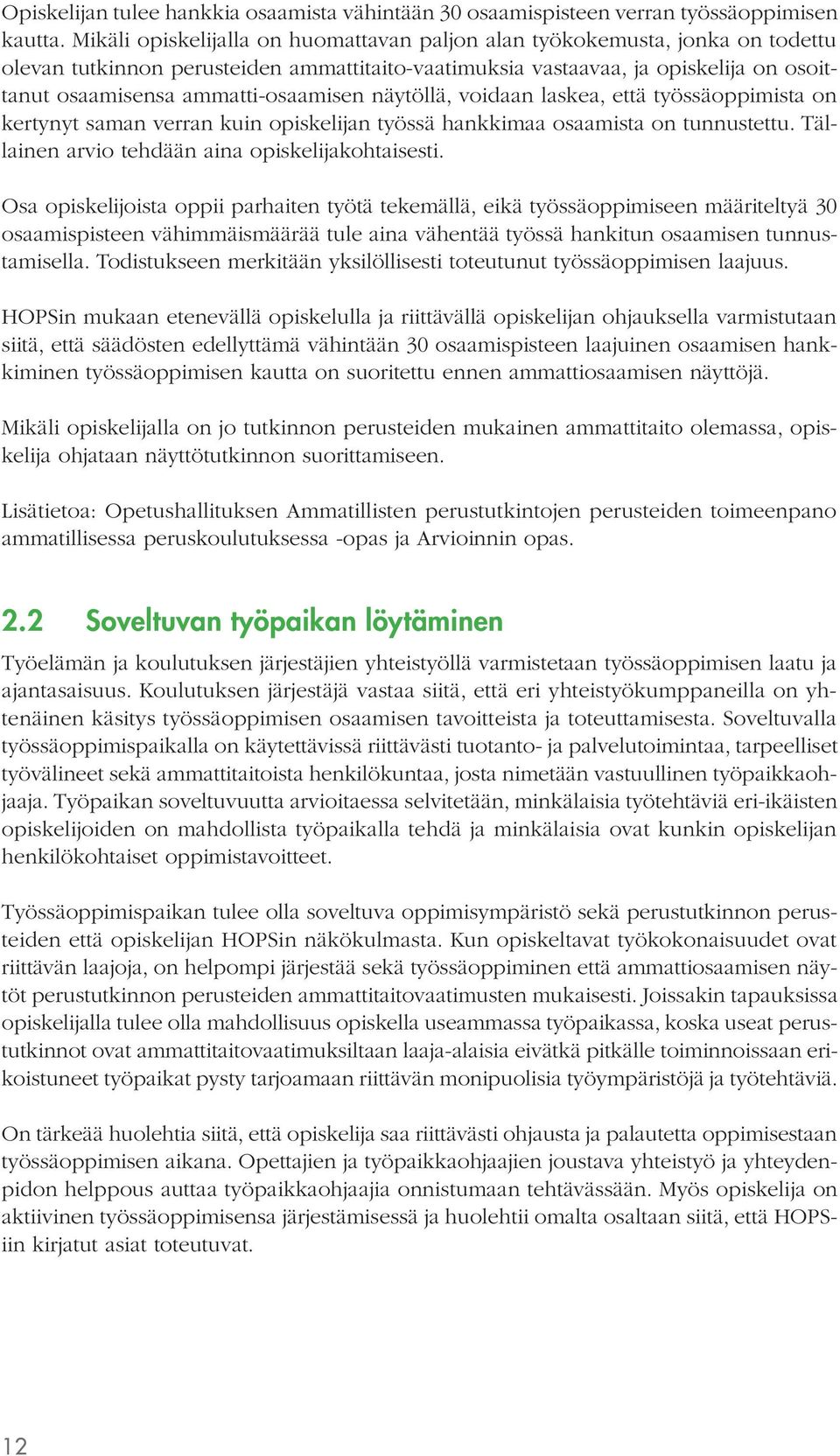 Opiskelijan tulee hankkia osaamista vähintään 30 osaamispisteen verran työssäoppimisen kautta. Mikäli opiskelijalla on huomattavan paljon alan työkokemusta, jonka on todettu olevan tutkinnon perusteiden ammattitaito-vaatimuksia vastaavaa, ja opiskelija on osoittanut osaamisensa ammatti-osaamisen näytöllä, voidaan laskea, että työssäoppimista on kertynyt saman verran kuin opiskelijan työssä hankkimaa osaamista on tunnustettu. Tällainen arvio tehdään aina opiskelijakohtaisesti.

Osa opiskelijoista oppii parhaiten työtä tekemällä, eikä työssäoppimiseen määriteltyä 30 osaamispisteen vähimmäismäärää tule aina vähentää työssä hankitun osaamisen tunnustamisella. Todistukseen merkitään yksilöllisesti toteutunut työssäoppimisen laajuus.

HOPSin mukaan etenevällä opiskelulla ja riittävällä opiskelijan ohjauksella varmistutaan siitä, että säädösten edellyttämä vähintään 30 osaamispisteen laajuinen osaamisen hankkiminen työssäoppimisen kautta on suoritettu ennen ammattiosaamisen näyttöjä.

Mikäli opiskelijalla on jo tutkinnon perusteiden mukainen ammattitaito olemassa, opiskelija ohjataan näyttötutkinnon suorittamiseen.

Lisätietoa: Opetushallituksen Ammatillisten perustutkintojen perusteiden toimeenpano ammatillisessa peruskoulutuksessa -opas ja Arvioinnin opas.

2.2 Soveltuvan työpaikan löytäminen

Työelämän ja koulutuksen järjestäjien yhteistyöllä varmistetaan työssäoppimisen laatu ja ajantasaisuus. Koulutuksen järjestäjä vastaa siitä, että eri yhteistyökumppaneilla on yhtenäinen käsitys työssäoppimisen osaamisen tavoitteista ja toteuttamisesta. Soveltuvalla työssäoppimispaikalla on käytettävissä riittävästi tuotanto- ja palvelutoimintaa, tarpeelliset työvälineet sekä ammattitaitoista henkilökuntaa, josta nimetään vastuullinen työpaikkaohjaaja. Työpaikan soveltuvuutta arvioitaessa selvitetään, minkälaisia työtehtäviä eri-ikäisten opiskelijoiden on mahdollista työpaikalla tehdä ja minkälaisia ovat kunkin opiskelijan henkilökohtaiset oppimistavoitteet.

Työssäoppimispaikan tulee olla soveltuva oppimisympäristö sekä perustutkinnon perusteiden että opiskelijan HOPSin näkökulmasta. Kun opiskeltavat työkokonaisuudet ovat riittävän laajoja, on helpompi järjestää sekä työssäoppiminen että ammattiosaamisen näytöt perustutkinnon perusteiden ammattitaitovaatimusten mukaisesti. Joissakin tapauksissa opiskelijalla tulee olla mahdollisuus opiskella useammassa työpaikassa, koska useat perustutkinnot ovat ammattitaitovaatimuksiltaan laaja-alaisia eivätkä pitkälle toiminnoissaan erikoistuneet työpaikat pysty tarjoamaan riittävän monipuolisia työympäristöjä ja työtehtäviä.

On tärkeää huolehtia siitä, että opiskelija saa riittävästi ohjausta ja palautetta oppimisestaan työssäoppimisen aikana. Opettajien ja työpaikkaohjaajien joustava yhteistyö ja yhteydenpidon helppous auttaa työpaikkaohjaajia onnistumaan tehtävässään. Myös opiskelija on aktiivinen työssäoppimisensa järjestämisessä ja huolehtii omalta osaltaan siitä, että HOPSiin kirjatut asiat toteutuvat.

12